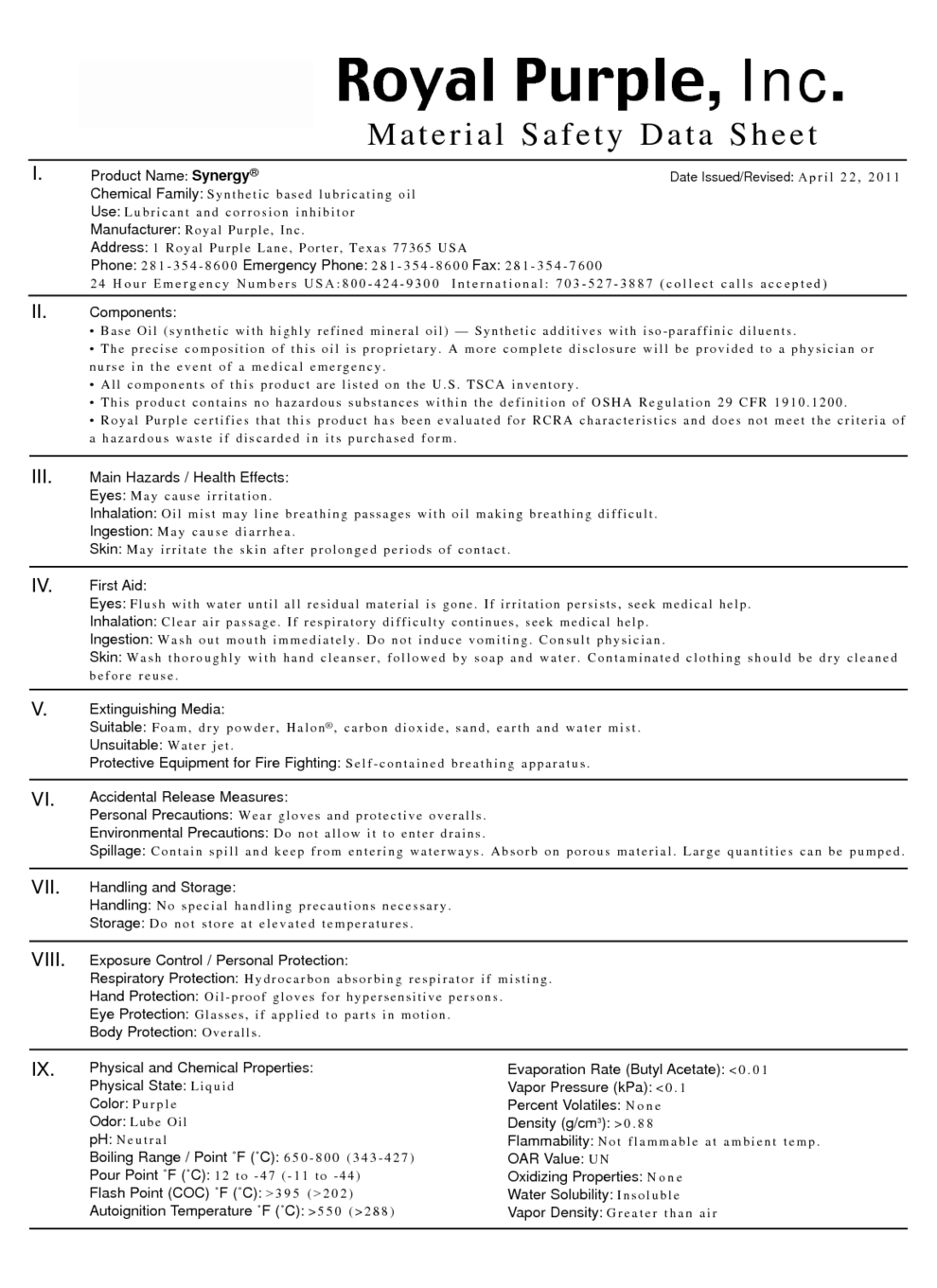 Royal Purple, Inc.
Material Safety Data Sheet

I.
Product Name: Synergy®
Date Issued/Revised: April 22, 2011
Chemical Family: Synthetic based lubricating oil
Use: Lubricant and corrosion inhibitor
Manufacturer: Royal Purple, Inc.
Address: 1 Royal Purple Lane, Porter, Texas 77365 USA
Phone: 281-354-8600 Emergency Phone: 281-354-8600 Fax: 281-354-7600
24 Hour Emergency Numbers USA:800-424-9300 International: 703-527-3887 (collect calls accepted)

II.
Components:
• Base Oil (synthetic with highly refined mineral oil) — Synthetic additives with iso-paraffinic diluents.
• The precise composition of this oil is proprietary. A more complete disclosure will be provided to a physician or nurse in the event of a medical emergency.
• All components of this product are listed on the U.S. TSCA inventory.
• This product contains no hazardous substances within the definition of OSHA Regulation 29 CFR 1910.1200.
• Royal Purple certifies that this product has been evaluated for RCRA characteristics and does not meet the criteria of a hazardous waste if discarded in its purchased form.

III.
Main Hazards / Health Effects:
Eyes: May cause irritation.
Inhalation: Oil mist may line breathing passages with oil making breathing difficult.
Ingestion: May cause diarrhea.
Skin: May irritate the skin after prolonged periods of contact.

IV.
First Aid:
Eyes: Flush with water until all residual material is gone. If irritation persists, seek medical help.
Inhalation: Clear air passage. If respiratory difficulty continues, seek medical help.
Ingestion: Wash out mouth immediately. Do not induce vomiting. Consult physician.
Skin: Wash thoroughly with hand cleanser, followed by soap and water. Contaminated clothing should be dry cleaned before reuse.

V.
Extinguishing Media:
Suitable: Foam, dry powder, Halon®, carbon dioxide, sand, earth and water mist.
Unsuitable: Water jet.
Protective Equipment for Fire Fighting: Self-contained breathing apparatus.

VI.
Accidental Release Measures:
Personal Precautions: Wear gloves and protective overalls.
Environmental Precautions: Do not allow it to enter drains.
Spillage: Contain spill and keep from entering waterways. Absorb on porous material. Large quantities can be pumped.

VII.
Handling and Storage:
Handling: No special handling precautions necessary.
Storage: Do not store at elevated temperatures.

VIII.
Exposure Control / Personal Protection:
Respiratory Protection: Hydrocarbon absorbing respirator if misting.
Hand Protection: Oil-proof gloves for hypersensitive persons.
Eye Protection: Glasses, if applied to parts in motion.
Body Protection: Overalls.

IX.
Physical and Chemical Properties:
Physical State: Liquid
Color: Purple
Odor: Lube Oil
pH: Neutral
Boiling Range / Point ˚F (˚C): 650-800 (343-427)
Pour Point ˚F (˚C): 12 to -47 (-11 to -44)
Flash Point (COC) ˚F (˚C): >395 (>202)
Autoignition Temperature ˚F (˚C): >550 (>288)

Evaporation Rate (Butyl Acetate): <0.01
Vapor Pressure (kPa): <0.1
Percent Volatiles: None
Density (g/cm³): >0.88
Flammability: Not flammable at ambient temp.
OAR Value: UN
Oxidizing Properties: None
Water Solubility: Insoluble
Vapor Density: Greater than air